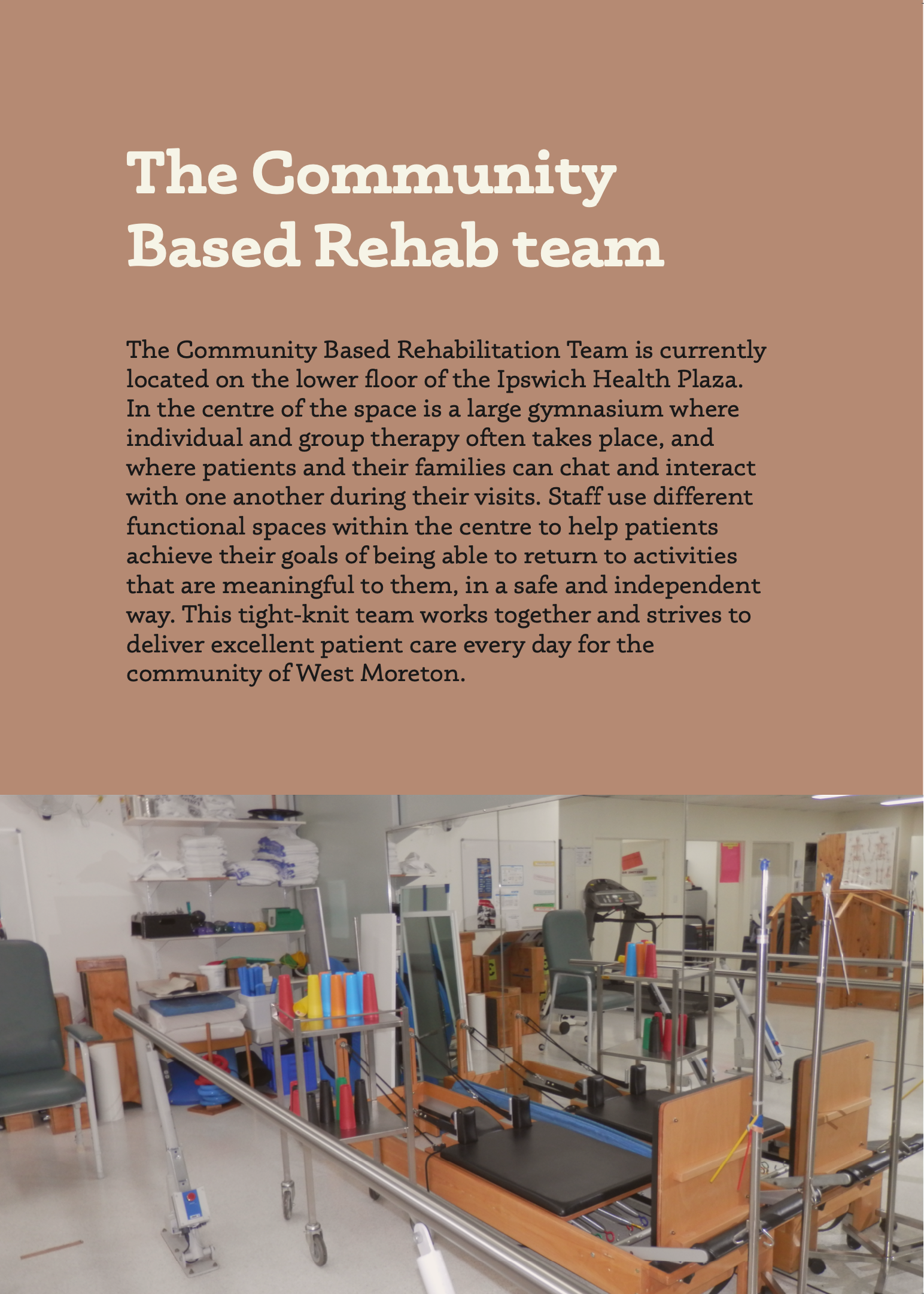 The Community Based Rehab team

The Community Based Rehabilitation Team is currently located on the lower floor of the Ipswich Health Plaza. In the centre of the space is a large gymnasium where individual and group therapy often takes place, and where patients and their families can chat and interact with one another during their visits. Staff use different functional spaces within the centre to help patients achieve their goals of being able to return to activities that are meaningful to them, in a safe and independent way. This tight-knit team works together and strives to deliver excellent patient care every day for the community of West Moreton.